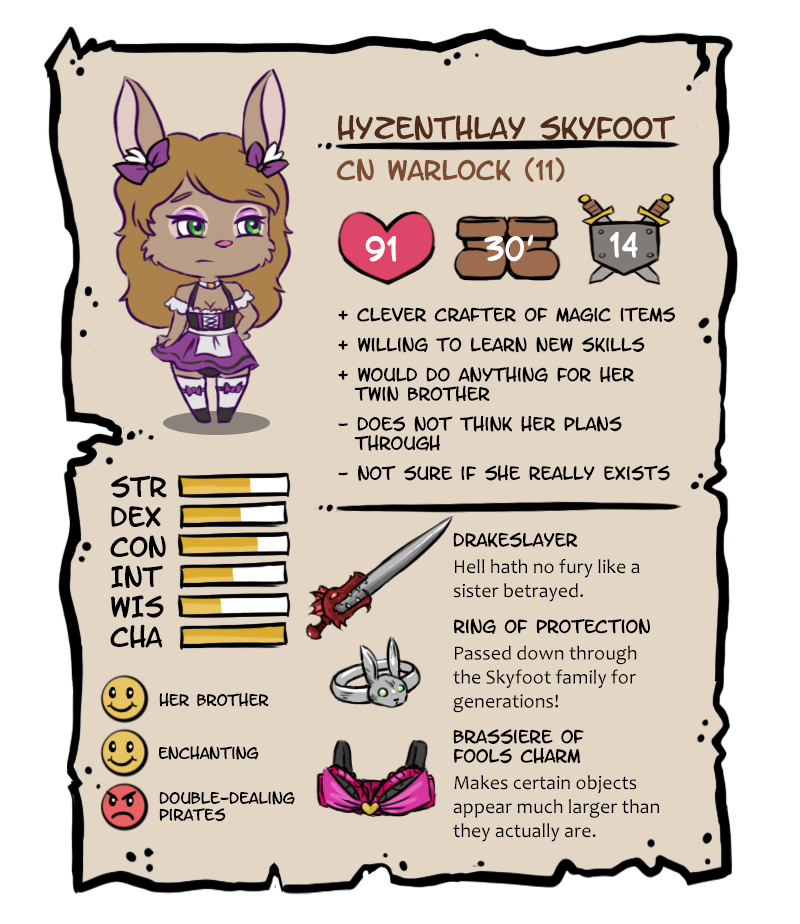 HYZENTHLAY SKYFOOT

CN WARLOCK (11)

91

30'

14

+ CLEVER CRAFTER OF MAGIC ITEMS
+ WILLING TO LEARN NEW SKILLS
+ WOULD DO ANYTHING FOR HER TWIN BROTHER
- DOES NOT THINK HER PLANS THROUGH
- NOT SURE IF SHE REALLY EXISTS

STR
DEX
CON
INT
WIS
CHA

HER BROTHER

ENCHANTING

DOUBLE-DEALING PIRATES

DRAKESLAYER
Hell hath no fury like a sister betrayed.

RING OF PROTECTION
Passed down through the Skyfoot family for generations!

BRASSIERE OF FOOLS CHARM
Makes certain objects appear much larger than they actually are.